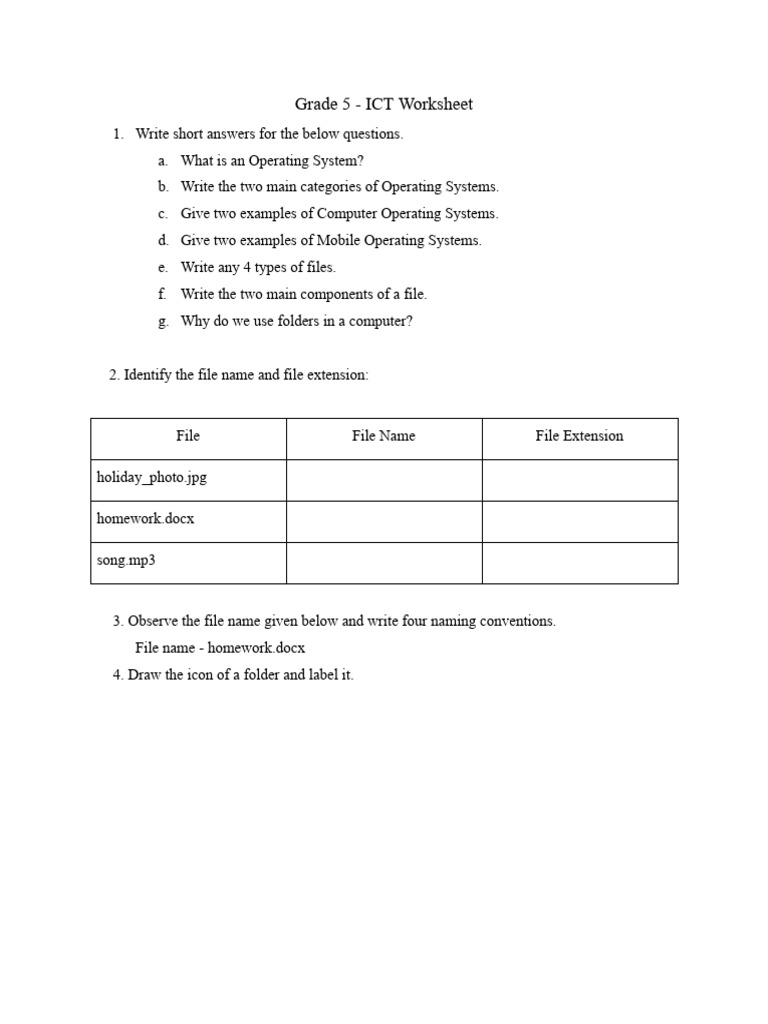 Grade 5 - ICT Worksheet

1. Write short answers for the below questions.

a. What is an Operating System?

b. Write the two main categories of Operating Systems.

c. Give two examples of Computer Operating Systems.

d. Give two examples of Mobile Operating Systems.

e. Write any 4 types of files.

f. Write the two main components of a file.

g. Why do we use folders in a computer?

2. Identify the file name and file extension:

| File | File Name | File Extension |
|---|---|---|
| holiday_photo.jpg | | |
| homework.docx | | |
| song.mp3 | | |

3. Observe the file name given below and write four naming conventions.

File name - homework.docx

4. Draw the icon of a folder and label it.